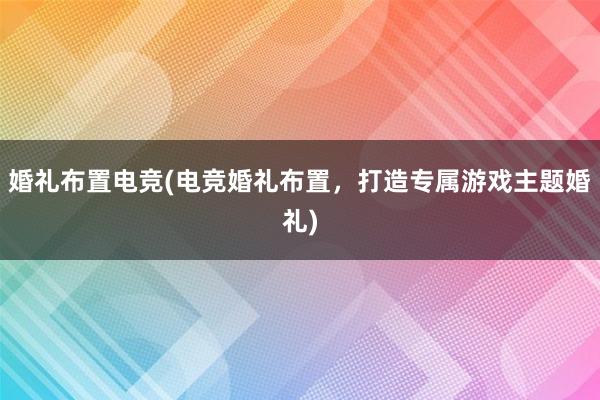 婚礼布置电竞(电竞婚礼布置，打造专属游戏主题婚礼)